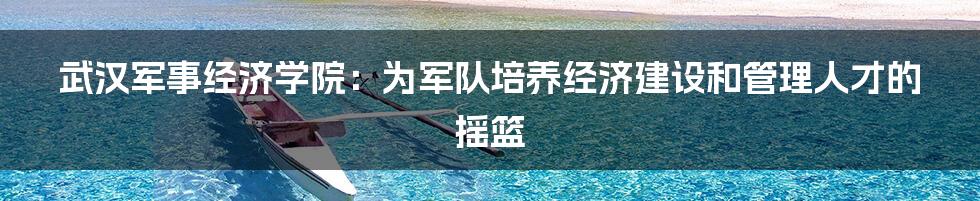 武汉军事经济学院：为军队培养经济建设和管理人才的摇篮